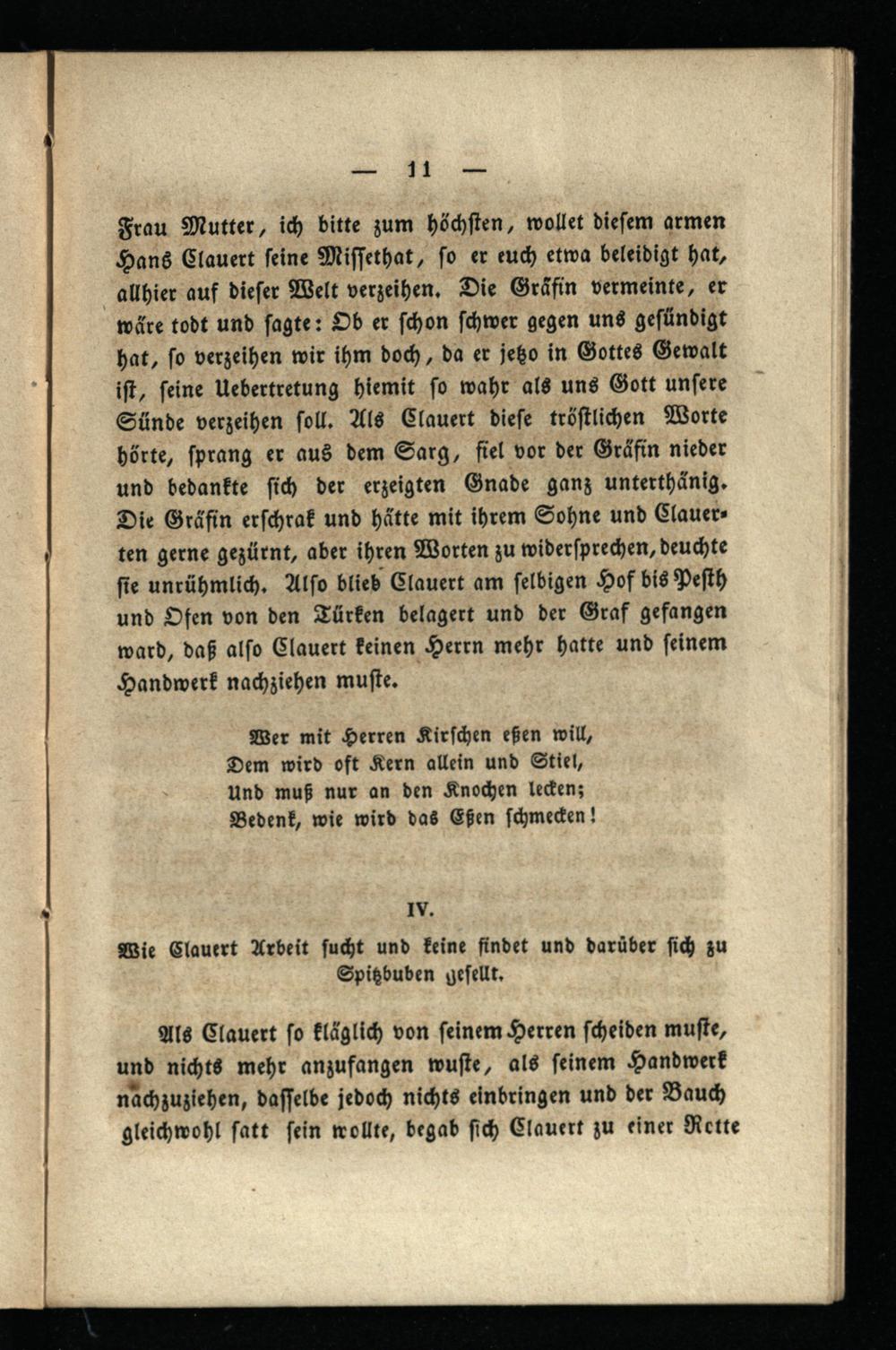 — 11 —

Frau Mutter, ich bitte zum höchsten, wollet diesem armen Hans Clauert seine Missethat, so er euch etwa beleidigt hat, allhier auf dieser Welt verzeihen. Die Gräfin vermeinte, er wäre todt und sagte: Ob er schon schwer gegen uns gesündigt hat, so verzeihen wir ihm doch, da er jetzo in Gottes Gewalt ist, seine Uebertretung hiemit so wahr als uns Gott unsere Sünde verzeihen soll. Als Clauert diese tröstlichen Worte hörte, sprang er aus dem Sarg, fiel vor der Gräfin nieder und bedankte sich der erzeigten Gnade ganz unterthänig. Die Gräfin erschrak und hätte mit ihrem Sohne und Clauerten gerne gezürnt, aber ihren Worten zu widersprechen, deuchte sie unrühmlich. Also blieb Clauert am selbigen Hof bis Pesth und Ofen von den Türken belagert und der Graf gefangen ward, daß also Clauert keinen Herrn mehr hatte und seinem Handwerk nachziehen muste.

Wer mit Herren Kirschen eßen will,
Dem wird oft Kern allein und Stiel,
Und muß nur an den Knochen lecken;
Bedenk, wie wird das Eßen schmecken!

IV.

Wie Clauert Arbeit sucht und keine findet und darüber sich zu Spitzbuben gesellt.

Als Clauert so kläglich von seinem Herren scheiden muste, und nichts mehr anzufangen wuste, als seinem Handwerk nachzuziehen, dasselbe jedoch nichts einbringen und der Bauch gleichwohl satt sein wollte, begab sich Clauert zu einer Rotte